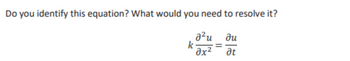 Do you identify this equation? What would you need to resolve it?

$k\frac{\partial^2 u}{\partial x^2} = \frac{\partial u}{\partial t}$